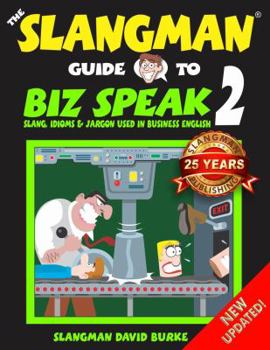 THE SLANGMAN®
GUIDE TO
BIZ SPEAK 2
SLANG, IDIOMS & JARGON USED IN BUSINESS ENGLISH

SLANGMAN
25 YEARS
PUBLISHING

EXIT

NEW UPDATED!

SLANGMAN DAVID BURKE